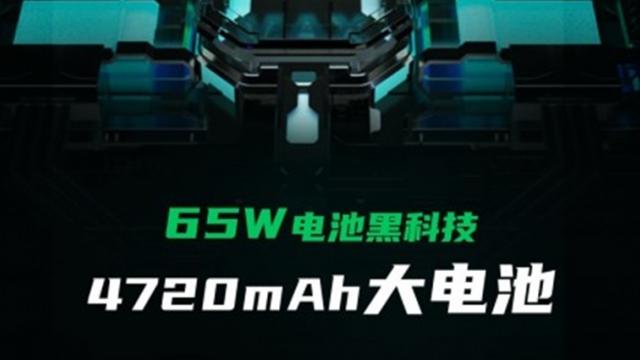 65W电池黑科技

4720mAh大电池